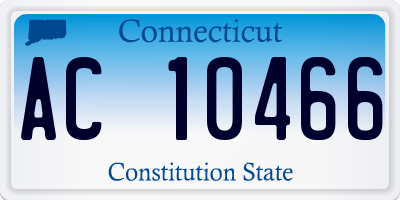 Connecticut

AC 10466

Constitution State